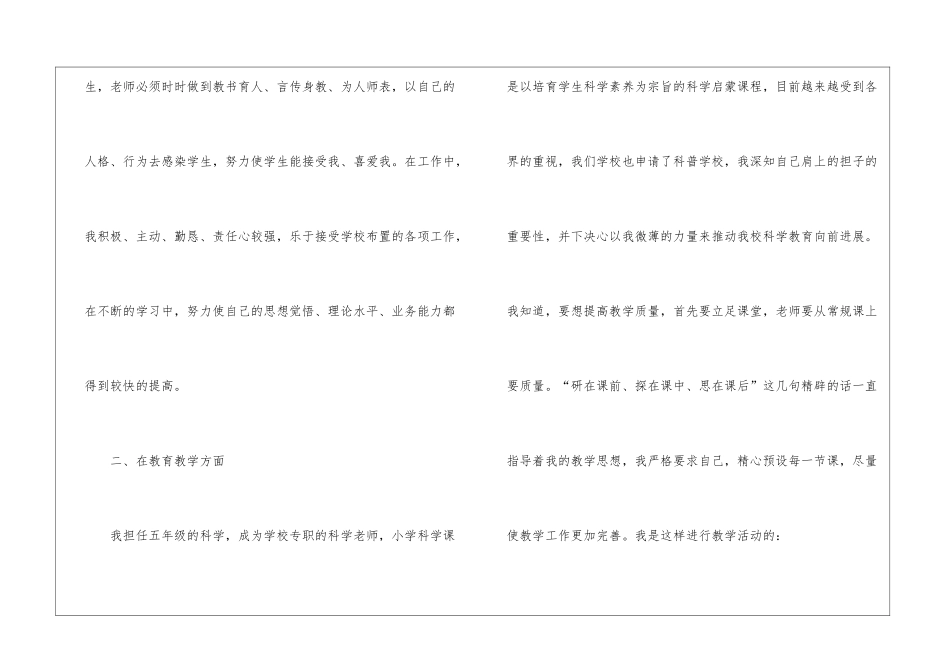 生，老师必须时时做到教书育人、言传身教、为人师表，以自己的人格、行为去感染学生，努力使学生能接受我、喜爱我。在工作中，我积极、主动、勤恳、责任心较强，乐于接受学校布置的各项工作，在不断的学习中，努力使自己的思想觉悟、理论水平、业务能力都得到较快的提高。

二、在教育教学方面

我担任五年级的科学，成为学校专职的科学老师，小学科学课是以培育学生科学素养为宗旨的科学启蒙课程，目前越来越受到各界的重视，我们学校也申请了科普学校，我深知自己肩上的担子的重要性，并下决心以我微薄的力量来推动我校科学教育向前进展。我知道，要想提高教学质量，首先要立足课堂，老师要从常规课上要质量。“研在课前、探在课中、思在课后”这几句精辟的话一直指导着我的教学思想，我严格要求自己，精心预设每一节课，尽量使教学工作更加完善。我是这样进行教学活动的：